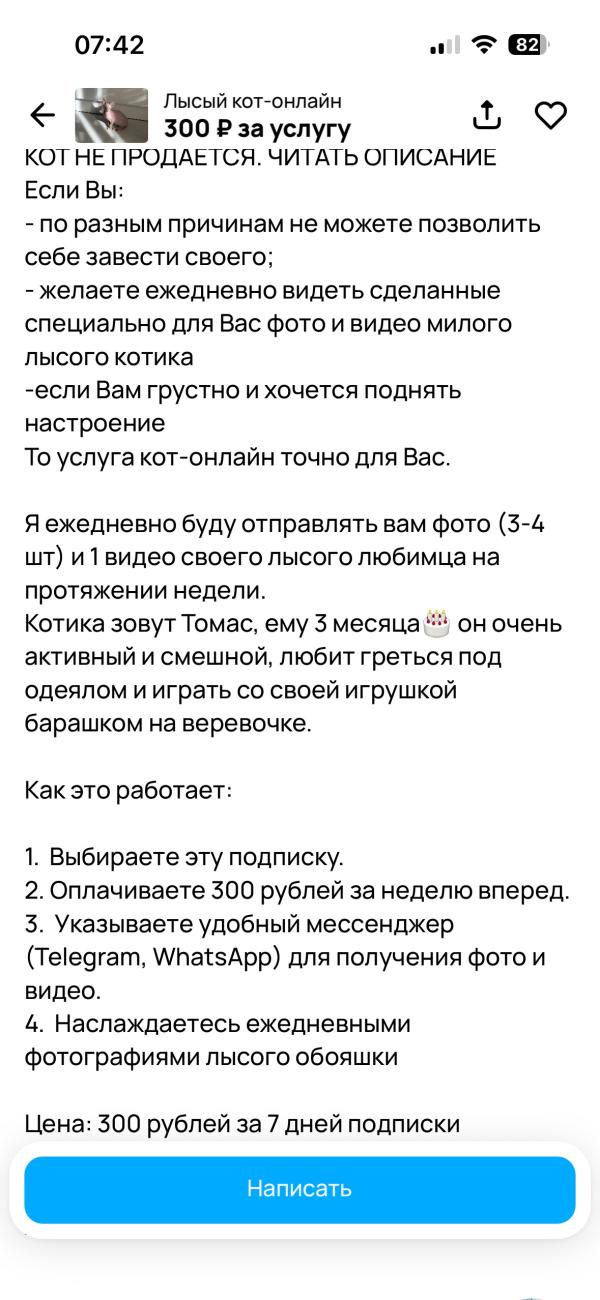 07:42

82

Лысый кот-онлайн
300 ₽ за услугу

КОТ НЕ ПРОДАЕТСЯ. ЧИТАТЬ ОПИСАНИЕ
Если Вы:
- по разным причинам не можете позволить себе завести своего;
- желаете ежедневно видеть сделанные специально для Вас фото и видео милого лысого котика
-если Вам грустно и хочется поднять настроение
То услуга кот-онлайн точно для Вас.

Я ежедневно буду отправлять вам фото (3-4 шт) и 1 видео своего лысого любимца на протяжении недели.
Котика зовут Томас, ему 3 месяца🎂 он очень активный и смешной, любит греться под одеялом и играть со своей игрушкой барашком на веревочке.

Как это работает:

1. Выбираете эту подписку.
2. Оплачиваете 300 рублей за неделю вперед.
3. Указываете удобный мессенджер (Telegram, WhatsApp) для получения фото и видео.
4. Наслаждаетесь ежедневными фотографиями лысого обояшки

Цена: 300 рублей за 7 дней подписки

Написать